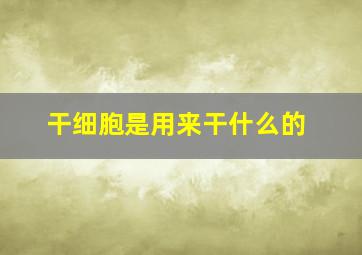 干细胞是用来干什么的